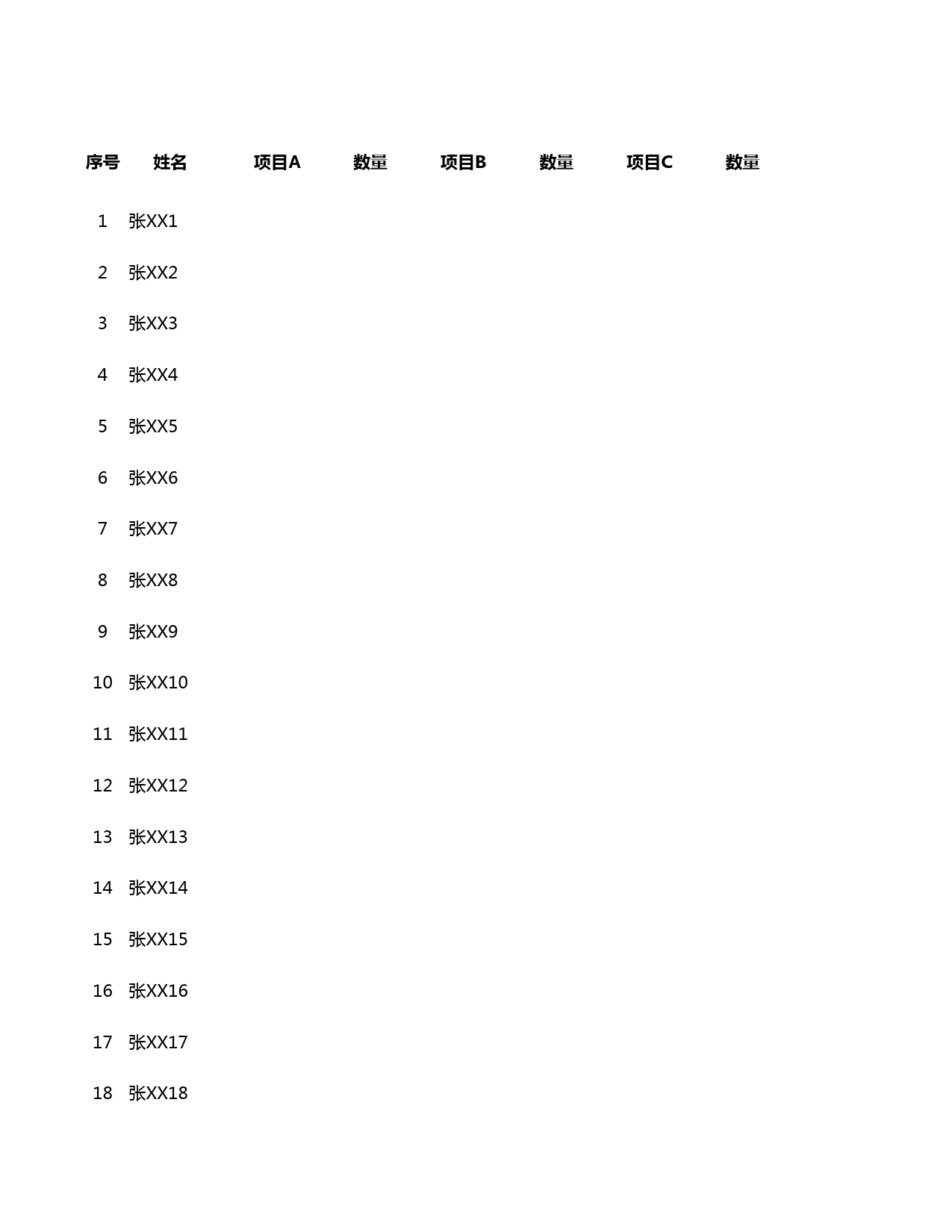 | 序号 | 姓名 | 项目A | 数量 | 项目B | 数量 | 项目C | 数量 |
|---|---|---|---|---|---|---|---|
| 1 | 张XX1 | | | | | | |
| 2 | 张XX2 | | | | | | |
| 3 | 张XX3 | | | | | | |
| 4 | 张XX4 | | | | | | |
| 5 | 张XX5 | | | | | | |
| 6 | 张XX6 | | | | | | |
| 7 | 张XX7 | | | | | | |
| 8 | 张XX8 | | | | | | |
| 9 | 张XX9 | | | | | | |
| 10 | 张XX10 | | | | | | |
| 11 | 张XX11 | | | | | | |
| 12 | 张XX12 | | | | | | |
| 13 | 张XX13 | | | | | | |
| 14 | 张XX14 | | | | | | |
| 15 | 张XX15 | | | | | | |
| 16 | 张XX16 | | | | | | |
| 17 | 张XX17 | | | | | | |
| 18 | 张XX18 | | | | | | |